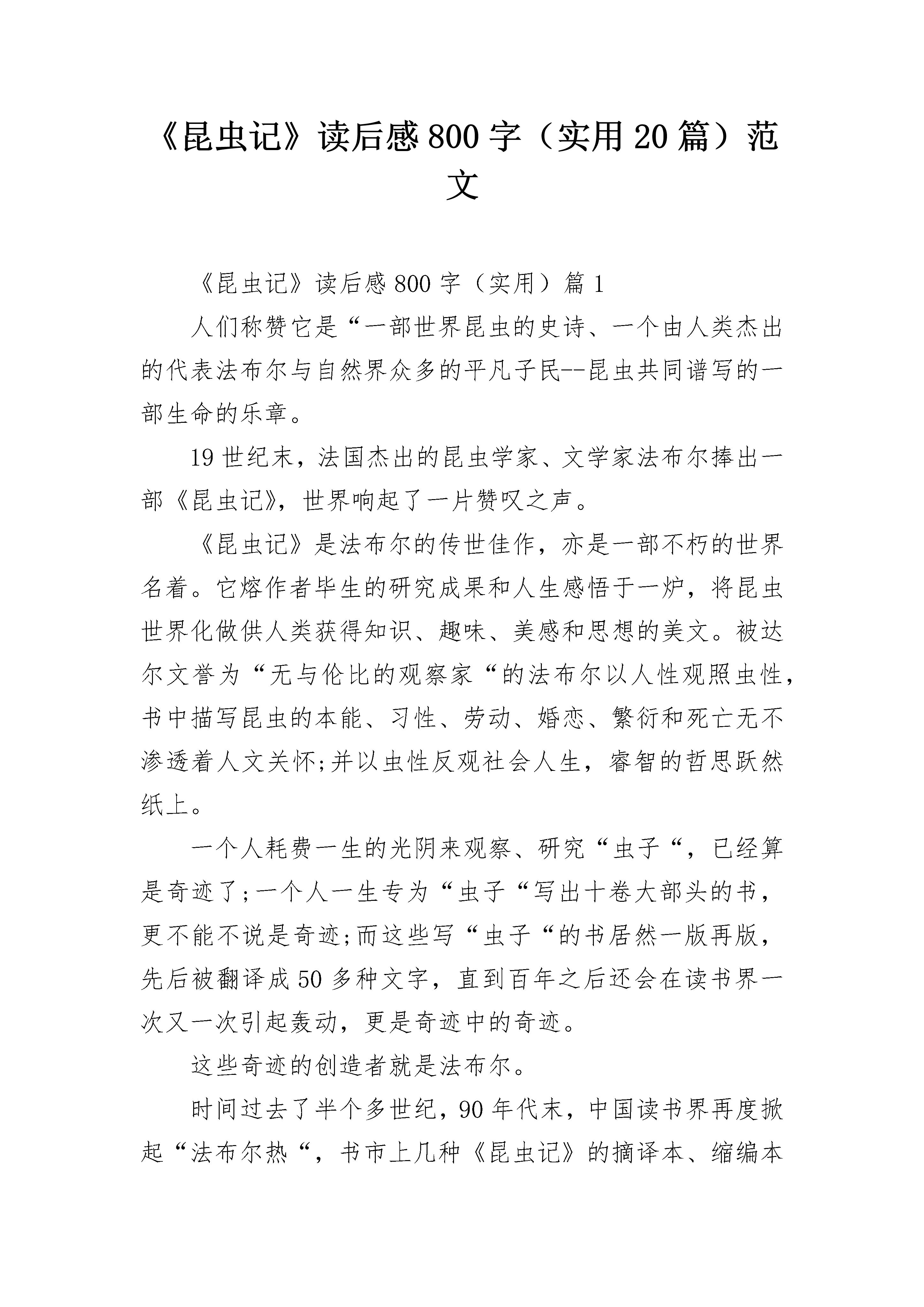 《昆虫记》读后感800字（实用20篇）范文

《昆虫记》读后感800字（实用）篇1

人们称赞它是“一部世界昆虫的史诗、一个由人类杰出的代表法布尔与自然界众多的平凡子民--昆虫共同谱写的一部生命的乐章。

19世纪末，法国杰出的昆虫学家、文学家法布尔捧出一部《昆虫记》，世界响起了一片赞叹之声。

《昆虫记》是法布尔的传世佳作，亦是一部不朽的世界名着。它熔作者毕生的研究成果和人生感悟于一炉，将昆虫世界化做供人类获得知识、趣味、美感和思想的美文。被达尔文誉为“无与伦比的观察家“的法布尔以人性观照虫性，书中描写昆虫的本能、习性、劳动、婚恋、繁衍和死亡无不渗透着人文关怀;并以虫性反观社会人生，睿智的哲思跃然纸上。

一个人耗费一生的光阴来观察、研究“虫子“，已经算是奇迹了;一个人一生专为“虫子“写出十卷大部头的书，更不能不说是奇迹;而这些写“虫子“的书居然一版再版，先后被翻译成50多种文字，直到百年之后还会在读书界一次又一次引起轰动，更是奇迹中的奇迹。

这些奇迹的创造者就是法布尔。

时间过去了半个多世纪，90年代末，中国读书界再度掀起“法布尔热“，书市上几种《昆虫记》的摘译本、缩编本